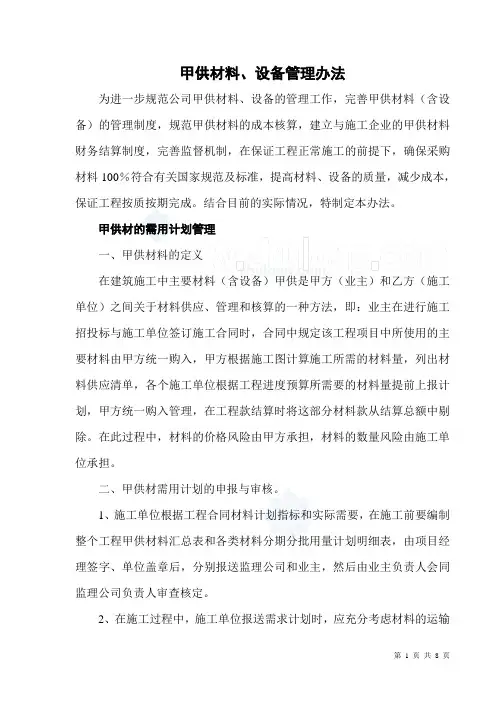 甲供材料、设备管理办法

为进一步规范公司甲供材料、设备的管理工作，完善甲供材料（含设备）的管理制度，规范甲供材料的成本核算，建立与施工企业的甲供材料财务结算制度，完善监督机制，在保证工程正常施工的前提下，确保采购材料 100%符合有关国家规范及标准，提高材料、设备的质量，减少成本，保证工程按质按期完成。结合目前的实际情况，特制定本办法。

甲供材的需用计划管理

一、甲供材料的定义

在建筑施工中主要材料（含设备）甲供是甲方（业主）和乙方（施工单位）之间关于材料供应、管理和核算的一种方法，即：业主在进行施工招投标与施工单位签订施工合同时，合同中规定该工程项目中所使用的主要材料由甲方统一购入，甲方根据施工图计算施工所需的材料量，列出材料供应清单，各个施工单位根据工程进度预算所需要的材料量提前上报计划，甲方统一购入管理，在工程款结算时将这部分材料款从结算总额中剔除。在此过程中，材料的价格风险由甲方承担，材料的数量风险由施工单位承担。

二、甲供材需用计划的申报与审核。

1、施工单位根据工程合同材料计划指标和实际需要，在施工前要编制整个工程甲供材料汇总表和各类材料分期分批用量计划明细表，由项目经理签字、单位盖章后，分别报送监理公司和业主，然后由业主负责人会同监理公司负责人审查核定。

2、在施工过程中，施工单位报送需求计划时，应充分考虑材料的运输

第 1 页 共 8 页